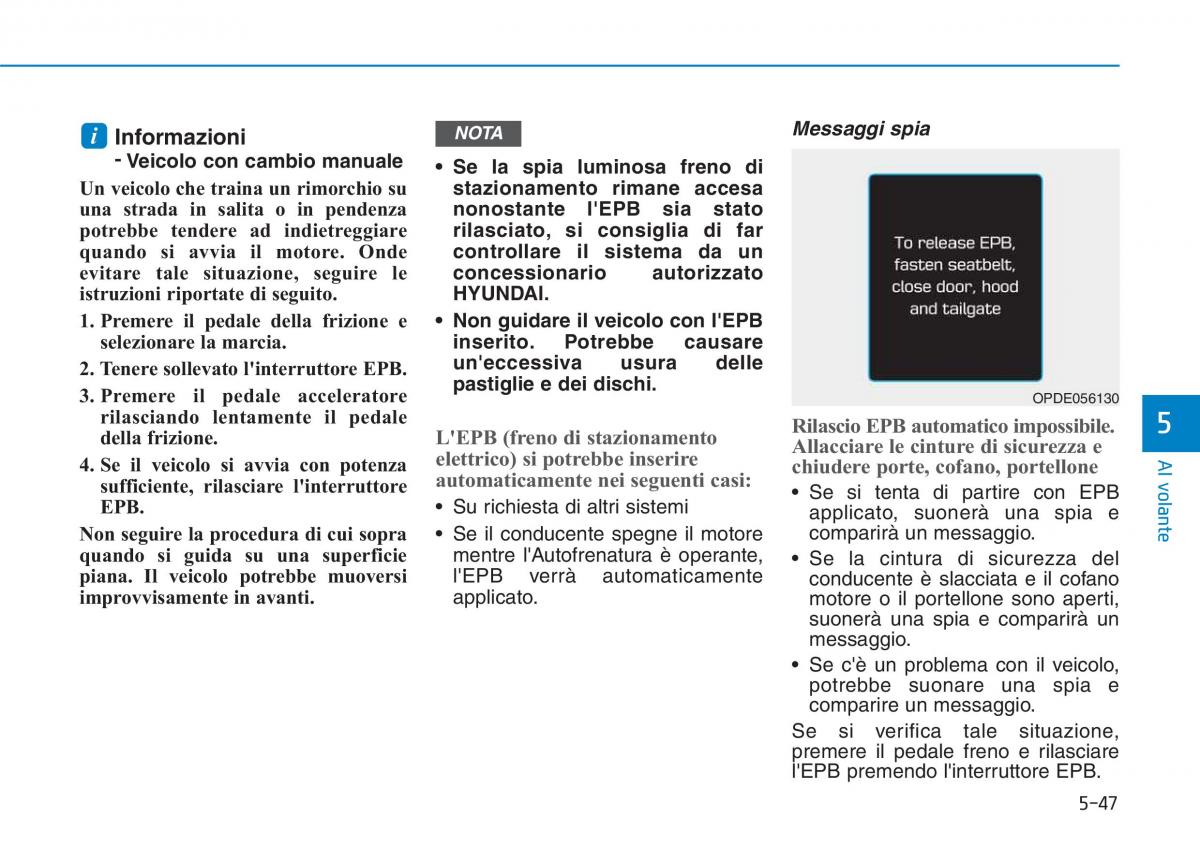 i Informazioni
- Veicolo con cambio manuale

Un veicolo che traina un rimorchio su una strada in salita o in pendenza potrebbe tendere ad indietreggiare quando si avvia il motore. Onde evitare tale situazione, seguire le istruzioni riportate di seguito.

1. Premere il pedale della frizione e selezionare la marcia.
2. Tenere sollevato l'interruttore EPB.
3. Premere il pedale acceleratore rilasciando lentamente il pedale della frizione.
4. Se il veicolo si avvia con potenza sufficiente, rilasciare l'interruttore EPB.

Non seguire la procedura di cui sopra quando si guida su una superficie piana. Il veicolo potrebbe muoversi improvvisamente in avanti.

NOTA

• Se la spia luminosa freno di stazionamento rimane accesa nonostante l'EPB sia stato rilasciato, si consiglia di far controllare il sistema da un concessionario autorizzato HYUNDAI.
• Non guidare il veicolo con l'EPB inserito. Potrebbe causare un'eccessiva usura delle pastiglie e dei dischi.

L'EPB (freno di stazionamento elettrico) si potrebbe inserire automaticamente nei seguenti casi:
• Su richiesta di altri sistemi
• Se il conducente spegne il motore mentre l'Autofrenatura è operante, l'EPB verrà automaticamente applicato.

Messaggi spia

To release EPB, fasten seatbelt, close door, hood and tailgate

OPDE056130

Rilascio EPB automatico impossibile. Allacciare le cinture di sicurezza e chiudere porte, cofano, portellone
• Se si tenta di partire con EPB applicato, suonerà una spia e comparirà un messaggio.
• Se la cintura di sicurezza del conducente è slacciata e il cofano motore o il portellone sono aperti, suonerà una spia e comparirà un messaggio.
• Se c'è un problema con il veicolo, potrebbe suonare una spia e comparire un messaggio.

Se si verifica tale situazione, premere il pedale freno e rilasciare l'EPB premendo l'interruttore EPB.

5
Al volante

5-47